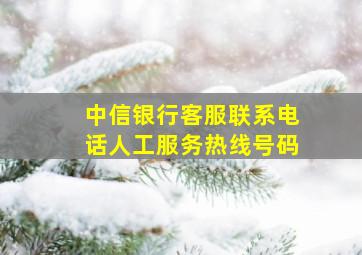 中信银行客服联系电话人工服务热线号码